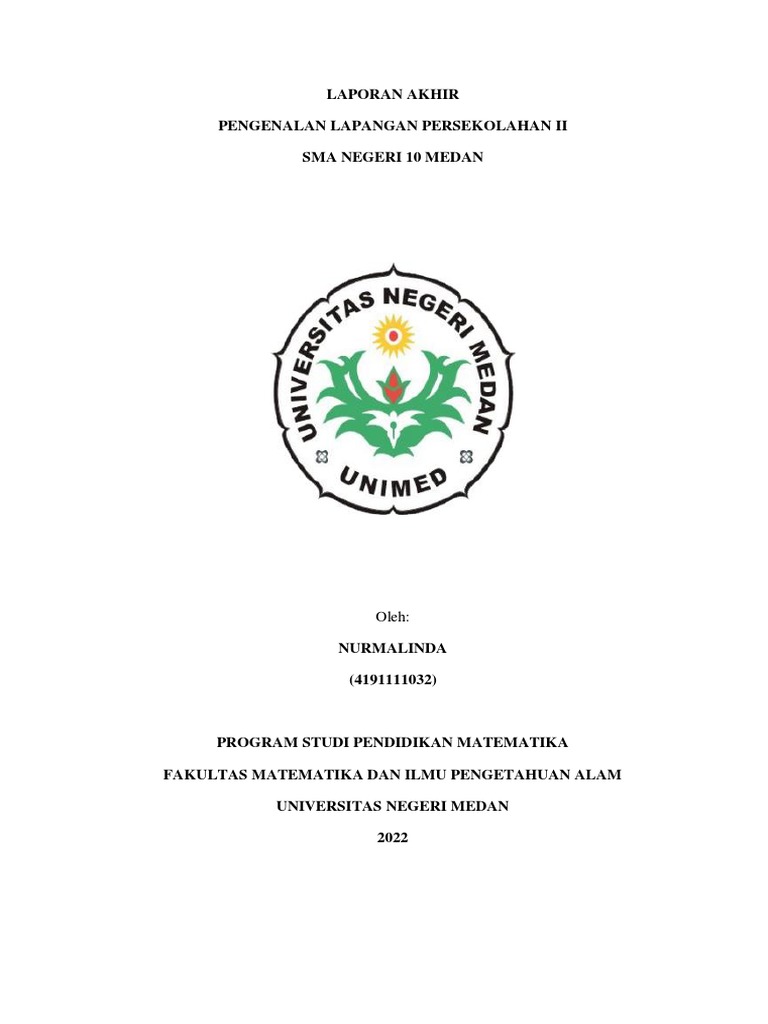 LAPORAN AKHIR

PENGENALAN LAPANGAN PERSEKOLAHAN II

SMA NEGERI 10 MEDAN

UNIVERSITAS NEGERI MEDAN

UNIMED

Oleh:

NURMALINDA

(4191111032)

PROGRAM STUDI PENDIDIKAN MATEMATIKA

FAKULTAS MATEMATIKA DAN ILMU PENGETAHUAN ALAM

UNIVERSITAS NEGERI MEDAN

2022